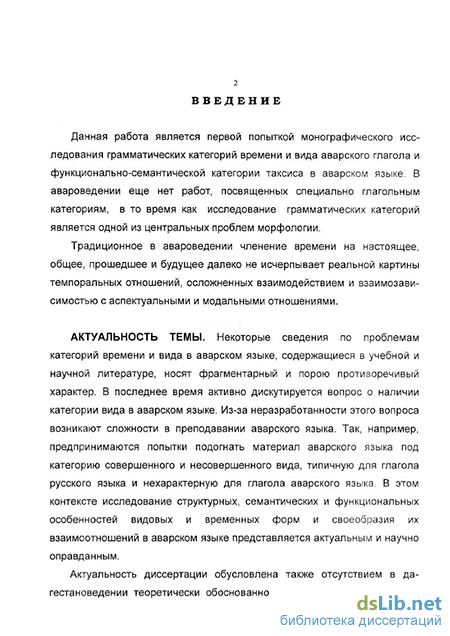 2

ВВЕДЕНИЕ

Данная работа является первой попыткой монографического исследования грамматических категорий времени и вида аварского глагола и функционально-семантической категории таксиса в аварском языке. В авароведении еще нет работ, посвященных специально глагольным категориям, в то время как исследование грамматических категорий является одной из центральных проблем морфологии.

Традиционное в авароведении членение времени на настоящее, общее, прошедшее и будущее далеко не исчерпывает реальной картины темпоральных отношений, осложненных взаимодействием и взаимозависимостью с аспектуальными и модальными отношениями.

АКТУАЛЬНОСТЬ ТЕМЫ. Некоторые сведения по проблемам категорий времени и вида в аварском языке, содержащиеся в учебной и научной литературе, носят фрагментарный и порою противоречивый характер. В последнее время активно дискутируется вопрос о наличии категории вида в аварском языке. Из-за неразработанности этого вопроса возникают сложности в преподавании аварского языка. Так, например, предпринимаются попытки подогнать материал аварского языка под категорию совершенного и несовершенного вида, типичную для глагола русского языка и нехарактерную для глагола аварского языка. В этом контексте исследование структурных, семантических и функциональных особенностей видовых и временных форм и своеобразия их взаимоотношений в аварском языке представляется актуальным и научно оправданным.

Актуальность диссертации обусловлена также отсутствием в дагестановедении теоретически обоснованно

dsLib.net
библиотека диссертаций